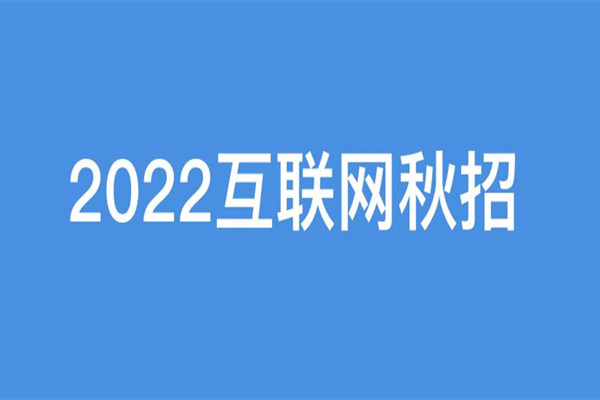 2022互联网秋招